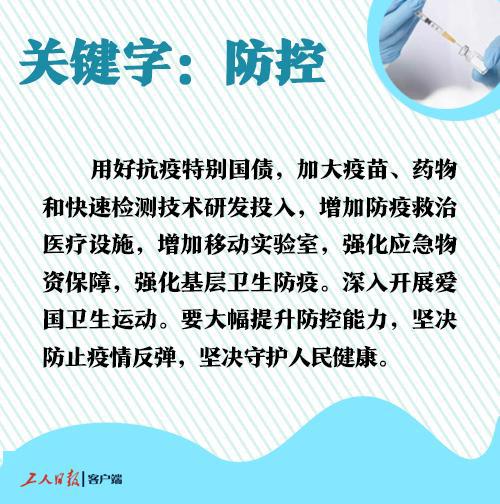 关键字：防控

用好抗疫特别国债，加大疫苗、药物和快速检测技术研发投入，增加防疫救治医疗设施，增加移动实验室，强化应急物资保障，强化基层卫生防疫。深入开展爱国卫生运动。要大幅提升防控能力，坚决防止疫情反弹，坚决守护人民健康。

工人日报 | 客户端